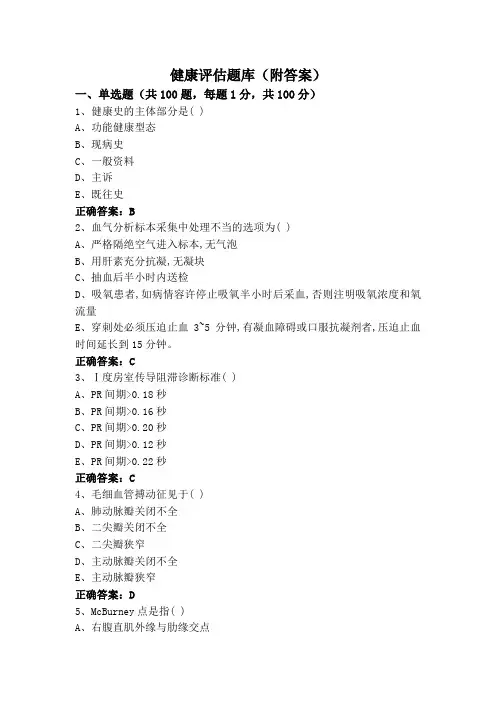 健康评估题库（附答案）

一、单选题（共 100 题，每题 1 分，共 100 分）

1、健康史的主体部分是( )
A、功能健康型态
B、现病史
C、一般资料
D、主诉
E、既往史
正确答案：B

2、血气分析标本采集中处理不当的选项为( )
A、严格隔绝空气进入标本,无气泡
B、用肝素充分抗凝,无凝块
C、抽血后半小时内送检
D、吸氧患者,如病情容许停止吸氧半小时后采血,否则注明吸氧浓度和氧流量
E、穿刺处必须压迫止血 3~5 分钟,有凝血障碍或口服抗凝剂者,压迫止血时间延长到 15 分钟。
正确答案：C

3、Ⅰ度房室传导阻滞诊断标准( )
A、PR 间期>0.18 秒
B、PR 间期>0.16 秒
C、PR 间期>0.20 秒
D、PR 间期>0.12 秒
E、PR 间期>0.22 秒
正确答案：C

4、毛细血管搏动征见于( )
A、肺动脉瓣关闭不全
B、二尖瓣关闭不全
C、二尖瓣狭窄
D、主动脉瓣关闭不全
E、主动脉瓣狭窄
正确答案：D

5、McBurney 点是指( )
A、右腹直肌外缘与肋缘交点